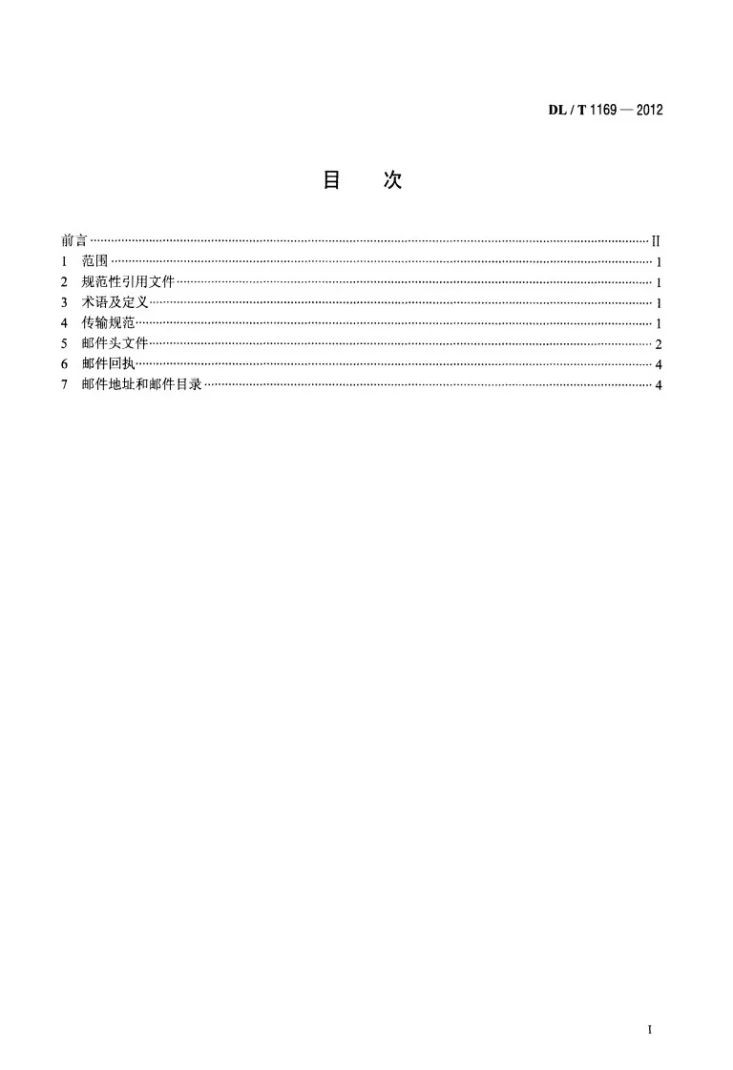 DL / T 1169 — 2012

目 次

前言 II
1 范围 1
2 规范性引用文件 1
3 术语及定义 1
4 传输规范 1
5 邮件头文件 2
6 邮件回执 4
7 邮件地址和邮件目录 4

I